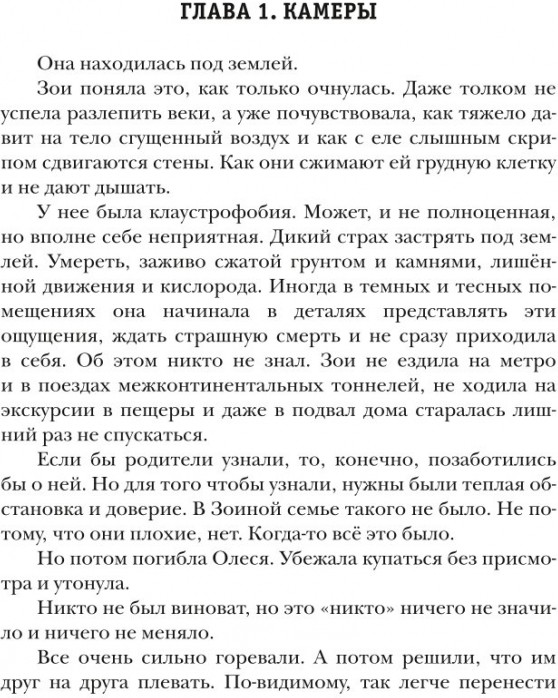 ГЛАВА 1. КАМЕРЫ

Она находилась под землей.

Зои поняла это, как только очнулась. Даже толком не успела разлепить веки, а уже почувствовала, как тяжело давит на тело сгущенный воздух и как с еле слышным скрипом сдвигаются стены. Как они сжимают ей грудную клетку и не дают дышать.

У нее была клаустрофобия. Может, и не полноценная, но вполне себе неприятная. Дикий страх застрять под землей. Умереть, заживо сжатой грунтом и камнями, лишённой движения и кислорода. Иногда в темных и тесных помещениях она начинала в деталях представлять эти ощущения, ждать страшную смерть и не сразу приходила в себя. Об этом никто не знал. Зои не ездила на метро и в поездах межконтинентальных тоннелей, не ходила на экскурсии в пещеры и даже в подвал дома старалась лишний раз не спускаться.

Если бы родители узнали, то, конечно, позаботились бы о ней. Но для того чтобы узнали, нужны были теплая обстановка и доверие. В Зоиной семье такого не было. Не потому, что они плохие, нет. Когда-то всё это было.

Но потом погибла Олеся. Убежала купаться без присмотра и утонула.

Никто не был виноват, но это «никто» ничего не значило и ничего не меняло.

Все очень сильно горевали. А потом решили, что им друг на друга плевать. По-видимому, так легче перенести